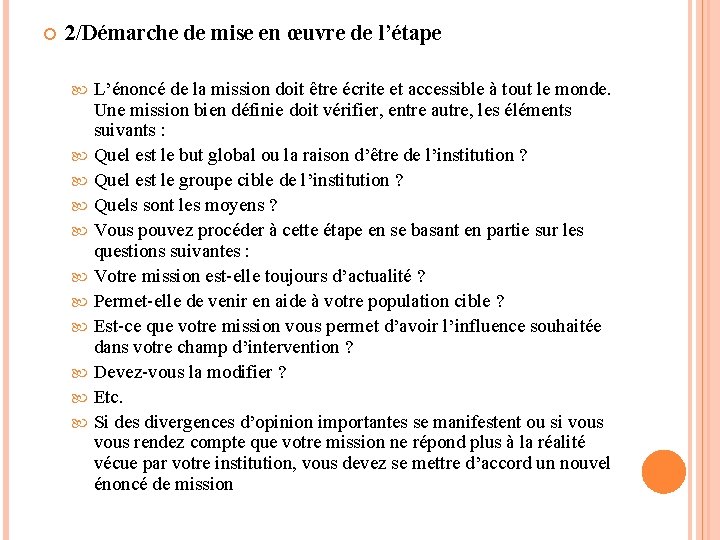 2/Démarche de mise en œuvre de l’étape

L’énoncé de la mission doit être écrite et accessible à tout le monde. Une mission bien définie doit vérifier, entre autre, les éléments suivants :

Quel est le but global ou la raison d’être de l’institution ?

Quel est le groupe cible de l’institution ?

Quels sont les moyens ?

Vous pouvez procéder à cette étape en se basant en partie sur les questions suivantes :

Votre mission est-elle toujours d’actualité ?

Permet-elle de venir en aide à votre population cible ?

Est-ce que votre mission vous permet d’avoir l’influence souhaitée dans votre champ d’intervention ?

Devez-vous la modifier ?

Etc.

Si des divergences d’opinion importantes se manifestent ou si vous vous rendez compte que votre mission ne répond plus à la réalité vécue par votre institution, vous devez se mettre d’accord un nouvel énoncé de mission